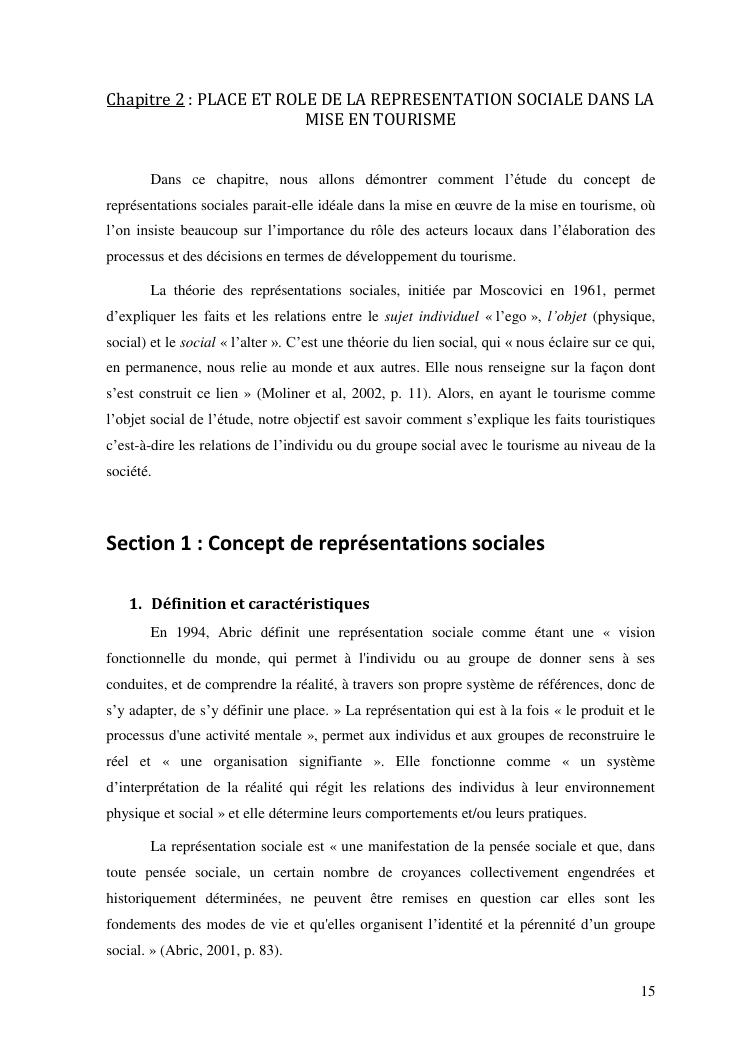 Chapitre 2 : PLACE ET ROLE DE LA REPRESENTATION SOCIALE DANS LA MISE EN TOURISME

Dans ce chapitre, nous allons démontrer comment l'étude du concept de représentations sociales parait-elle idéale dans la mise en œuvre de la mise en tourisme, où l'on insiste beaucoup sur l'importance du rôle des acteurs locaux dans l'élaboration des processus et des décisions en termes de développement du tourisme.

La théorie des représentations sociales, initiée par Moscovici en 1961, permet d'expliquer les faits et les relations entre le sujet individuel « l'ego », l'objet (physique, social) et le social « l'alter ». C'est une théorie du lien social, qui « nous éclaire sur ce qui, en permanence, nous relie au monde et aux autres. Elle nous renseigne sur la façon dont s'est construit ce lien » (Moliner et al, 2002, p. 11). Alors, en ayant le tourisme comme l'objet social de l'étude, notre objectif est savoir comment s'explique les faits touristiques c'est-à-dire les relations de l'individu ou du groupe social avec le tourisme au niveau de la société.

Section 1 : Concept de représentations sociales

1. Définition et caractéristiques

En 1994, Abric définit une représentation sociale comme étant une « vision fonctionnelle du monde, qui permet à l'individu ou au groupe de donner sens à ses conduites, et de comprendre la réalité, à travers son propre système de références, donc de s'y adapter, de s'y définir une place. » La représentation qui est à la fois « le produit et le processus d'une activité mentale », permet aux individus et aux groupes de reconstruire le réel et « une organisation signifiante ». Elle fonctionne comme « un système d'interprétation de la réalité qui régit les relations des individus à leur environnement physique et social » et elle détermine leurs comportements et/ou leurs pratiques.

La représentation sociale est « une manifestation de la pensée sociale et que, dans toute pensée sociale, un certain nombre de croyances collectivement engendrées et historiquement déterminées, ne peuvent être remises en question car elles sont les fondements des modes de vie et qu'elles organisent l'identité et la pérennité d'un groupe social. » (Abric, 2001, p. 83).

15